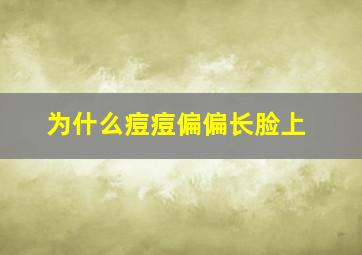 为什么痘痘偏偏长脸上